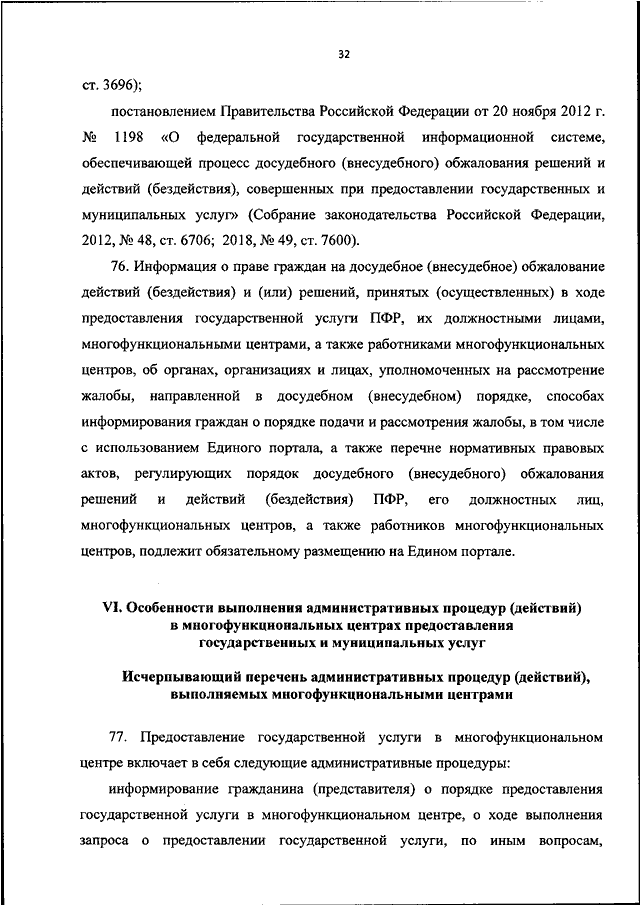 32

ст. 3696);

постановлением Правительства Российской Федерации от 20 ноября 2012 г. № 1198 «О федеральной государственной информационной системе, обеспечивающей процесс досудебного (внесудебного) обжалования решений и действий (бездействия), совершенных при предоставлении государственных и муниципальных услуг» (Собрание законодательства Российской Федерации, 2012, № 48, ст. 6706; 2018, № 49, ст. 7600).

76. Информация о праве граждан на досудебное (внесудебное) обжалование действий (бездействия) и (или) решений, принятых (осуществленных) в ходе предоставления государственной услуги ПФР, их должностными лицами, многофункциональными центрами, а также работниками многофункциональных центров, об органах, организациях и лицах, уполномоченных на рассмотрение жалобы, направленной в досудебном (внесудебном) порядке, способах информирования граждан о порядке подачи и рассмотрения жалобы, в том числе с использованием Единого портала, а также перечне нормативных правовых актов, регулирующих порядок досудебного (внесудебного) обжалования решений и действий (бездействия) ПФР, его должностных лиц, многофункциональных центров, а также работников многофункциональных центров, подлежит обязательному размещению на Едином портале.

VI. Особенности выполнения административных процедур (действий) в многофункциональных центрах предоставления государственных и муниципальных услуг

Исчерпывающий перечень административных процедур (действий), выполняемых многофункциональными центрами

77. Предоставление государственной услуги в многофункциональном центре включает в себя следующие административные процедуры:

информирование гражданина (представителя) о порядке предоставления государственной услуги в многофункциональном центре, о ходе выполнения запроса о предоставлении государственной услуги, по иным вопросам,